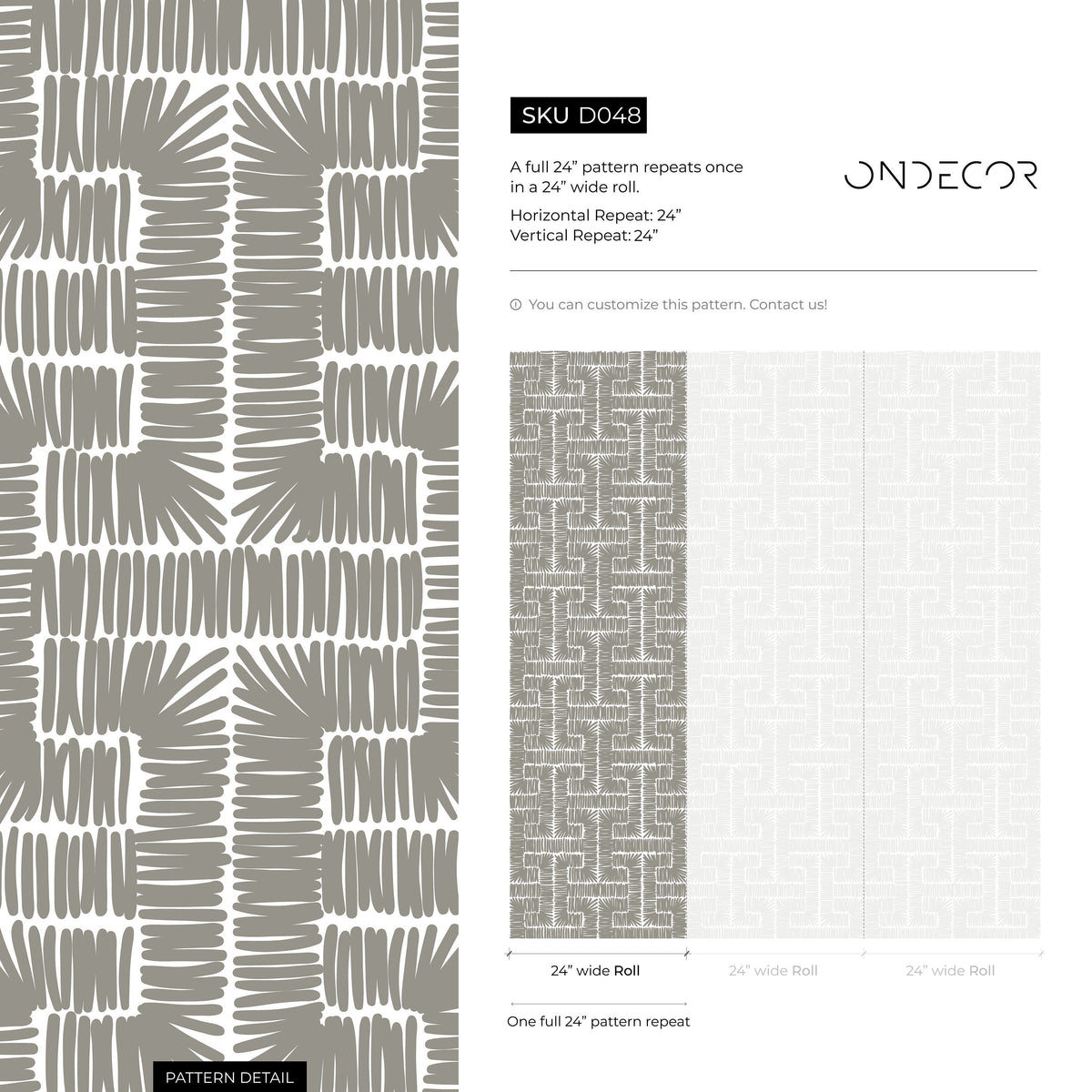 SKU D048

A full 24” pattern repeats once in a 24” wide roll.

Horizontal Repeat: 24”
Vertical Repeat: 24”

ONDECOR

You can customize this pattern. Contact us!

24” wide Roll

24” wide Roll

24” wide Roll

One full 24” pattern repeat

PATTERN DETAIL